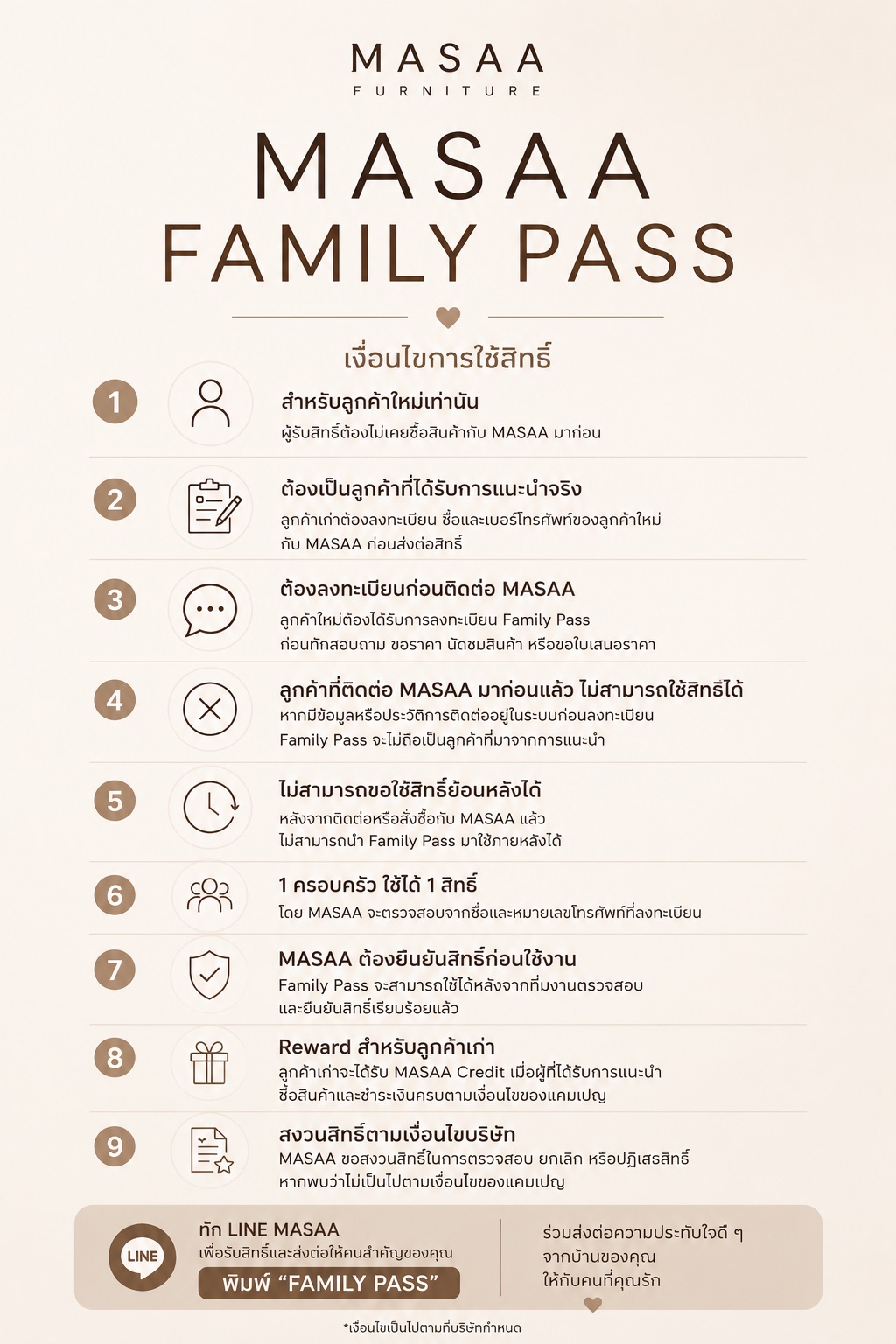 MASAA
FURNITURE

MASAA
FAMILY PASS

เงื่อนไขการใช้สิทธิ์

1
สำหรับลูกค้าใหม่เท่านั้น
ผู้รับสิทธิ์ต้องไม่เคยซื้อสินค้ากับ MASAA มาก่อน

2
ต้องเป็นลูกค้าที่ได้รับการแนะนำจริง
ลูกค้าเก่าต้องลงทะเบียน ชื่อและเบอร์โทรศัพท์ของลูกค้าใหม่ กับ MASAA ก่อนส่งต่อสิทธิ์

3
ต้องลงทะเบียนก่อนติดต่อ MASAA
ลูกค้าใหม่ต้องได้รับการลงทะเบียน Family Pass ก่อนทักสอบถาม ขอราคา นัดชมสินค้า หรือขอใบเสนอราคา

4
ลูกค้าที่ติดต่อ MASAA มาก่อนแล้ว ไม่สามารถใช้สิทธิ์ได้
หากมีข้อมูลหรือประวัติการติดต่ออยู่ในระบบก่อนลงทะเบียน Family Pass จะไม่ถือเป็นลูกค้าที่มาจากการแนะนำ

5
ไม่สามารถขอใช้สิทธิ์ย้อนหลังได้
หลังจากติดต่อหรือสั่งซื้อกับ MASAA แล้ว ไม่สามารถนำ Family Pass มาใช้ภายหลังได้

6
1 ครอบครัว ใช้ได้ 1 สิทธิ์
โดย MASAA จะตรวจสอบจากชื่อและหมายเลขโทรศัพท์ที่ลงทะเบียน

7
MASAA ต้องยืนยันสิทธิ์ก่อนใช้งาน
Family Pass จะสามารถใช้ได้หลังจากทีมงานตรวจสอบ และยืนยันสิทธิ์เรียบร้อยแล้ว

8
Reward สำหรับลูกค้าเก่า
ลูกค้าเก่าจะได้รับ MASAA Credit เมื่อผู้ที่ได้รับการแนะนำ ซื้อสินค้าและชำระเงินครบตามเงื่อนไขของแคมเปญ

9
สงวนสิทธิ์ตามเงื่อนไขบริษัท
MASAA ขอสงวนสิทธิ์ในการตรวจสอบ ยกเลิก หรือปฏิเสธสิทธิ์ หากพบว่าไม่เป็นไปตามเงื่อนไขของแคมเปญ

LINE
ทัก LINE MASAA
เพื่อรับสิทธิ์และส่งต่อให้คนสำคัญของคุณ
พิมพ์ “FAMILY PASS”

ร่วมส่งต่อความประทับใจดี ๆ จากบ้านของคุณ ให้กับคนที่คุณรัก

*เงื่อนไขเป็นไปตามที่บริษัทกำหนด